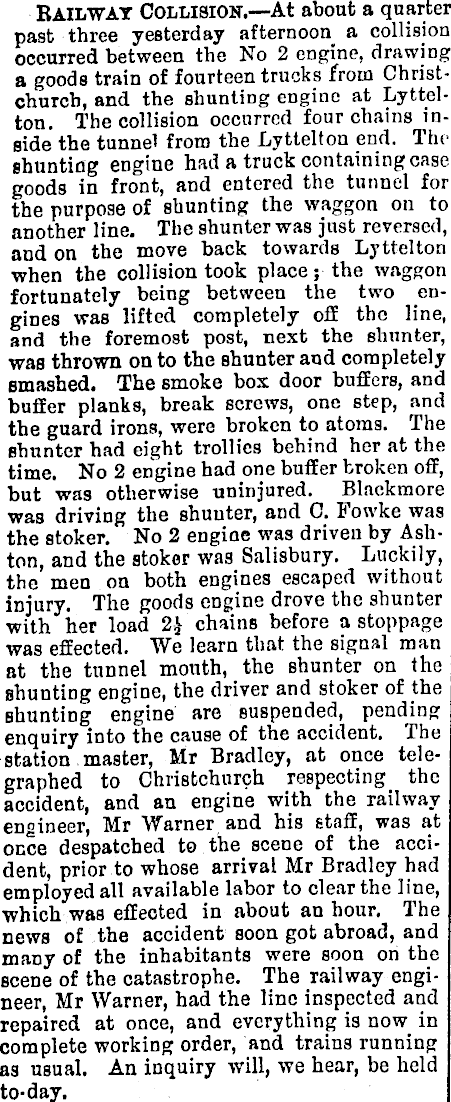 RAILWAY COLLISION.—At about a quarter past three yesterday afternoon a collision occurred between the No 2 engine, drawing a goods train of fourteen trucks from Christchurch, and the shunting engine at Lyttelton. The collision occurred four chains inside the tunnel from the Lyttelton end. The shunting engine had a truck containing case goods in front, and entered the tunnel for the purpose of shunting the waggon on to another line. The shunter was just reversed, and on the move back towards Lyttelton when the collision took place; the waggon fortunately being between the two engines was lifted completely off the line, and the foremost post, next the shunter, was thrown on to the shunter and completely smashed. The smoke box door buffers, and buffer planks, break screws, one step, and the guard irons, were broken to atoms. The shunter had eight trollies behind her at the time. No 2 engine had one buffer broken off, but was otherwise uninjured. Blackmore was driving the shunter, and C. Fowke was the stoker. No 2 engine was driven by Ashton, and the stoker was Salisbury. Luckily, the men on both engines escaped without injury. The goods engine drove the shunter with her load $2\frac{1}{2}$ chains before a stoppage was effected. We learn that the signal man at the tunnel mouth, the shunter on the shunting engine, the driver and stoker of the shunting engine are suspended, pending enquiry into the cause of the accident. The station master, Mr Bradley, at once telegraphed to Christchurch respecting the accident, and an engine with the railway engineer, Mr Warner and his staff, was at once despatched to the scene of the accident, prior to whose arrival Mr Bradley had employed all available labor to clear the line, which was effected in about an hour. The news of the accident soon got abroad, and many of the inhabitants were soon on the scene of the catastrophe. The railway engineer, Mr Warner, had the line inspected and repaired at once, and everything is now in complete working order, and trains running as usual. An inquiry will, we hear, be held to-day.